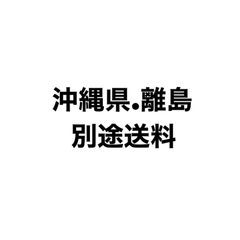 沖縄県.離島
別途送料